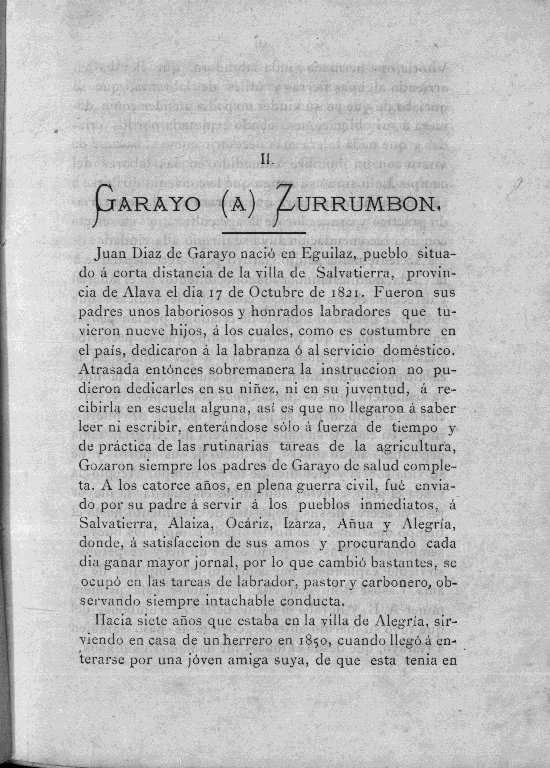 II.

GARAYO (A) ZURRUMBON.

Juan Diaz de Garayo nació en Eguilaz, pueblo situado á corta distancia de la villa de Salvatierra, provincia de Alava el dia 17 de Octubre de 1821. Fueron sus padres unos laboriosos y honrados labradores que tuvieron nueve hijos, á los cuales, como es costumbre en el país, dedicaron á la labranza ó al servicio doméstico. Atrasada entónces sobremanera la instruccion no pudieron dedicarles en su niñez, ni en su juventud, á recibirla en escuela alguna, así es que no llegaron á saber leer ni escribir, enterándose sólo á fuerza de tiempo y de práctica de las rutinarias tareas de la agricultura, Gozaron siempre los padres de Garayo de salud completa. A los catorce años, en plena guerra civil, fué enviado por su padre á servir á los pueblos inmediatos, á Salvatierra, Alaiza, Ocáriz, Izarza, Añua y Alegría, donde, á satisfaccion de sus amos y procurando cada dia ganar mayor jornal, por lo que cambió bastantes, se ocupó en las tareas de labrador, pastor y carbonero, observando siempre intachable conducta.

Hacia siete años que estaba en la villa de Alegría, sirviendo en casa de un herrero en 1850, cuando llegó á enterarse por una jóven amiga suya, de que esta tenia en